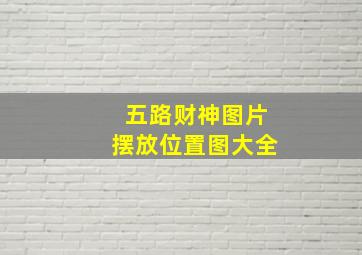 五路财神图片
摆放位置图大全